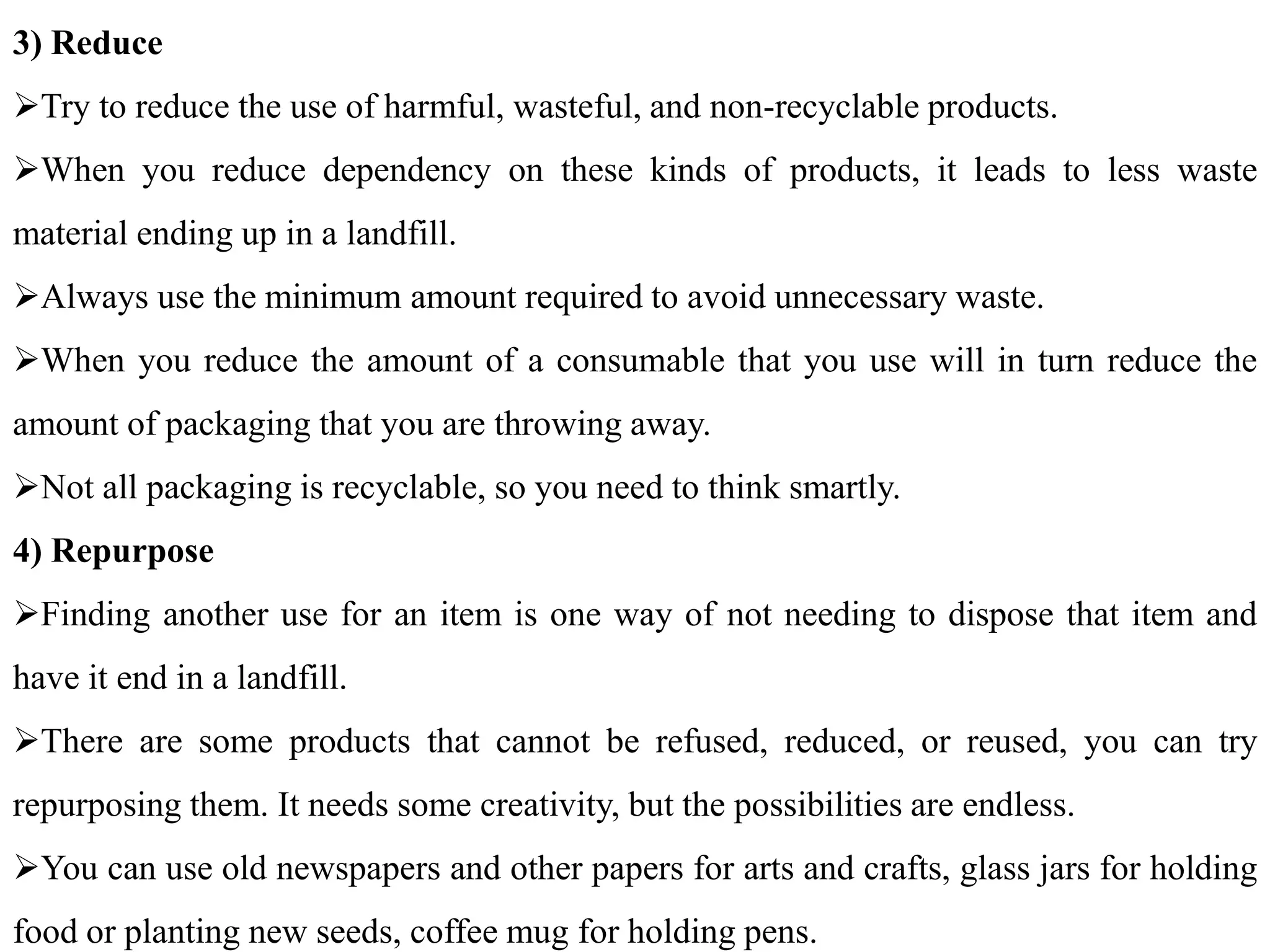 3) Reduce

➢Try to reduce the use of harmful, wasteful, and non-recyclable products.

➢When you reduce dependency on these kinds of products, it leads to less waste material ending up in a landfill.

➢Always use the minimum amount required to avoid unnecessary waste.

➢When you reduce the amount of a consumable that you use will in turn reduce the amount of packaging that you are throwing away.

➢Not all packaging is recyclable, so you need to think smartly.

4) Repurpose

➢Finding another use for an item is one way of not needing to dispose that item and have it end in a landfill.

➢There are some products that cannot be refused, reduced, or reused, you can try repurposing them. It needs some creativity, but the possibilities are endless.

➢You can use old newspapers and other papers for arts and crafts, glass jars for holding food or planting new seeds, coffee mug for holding pens.